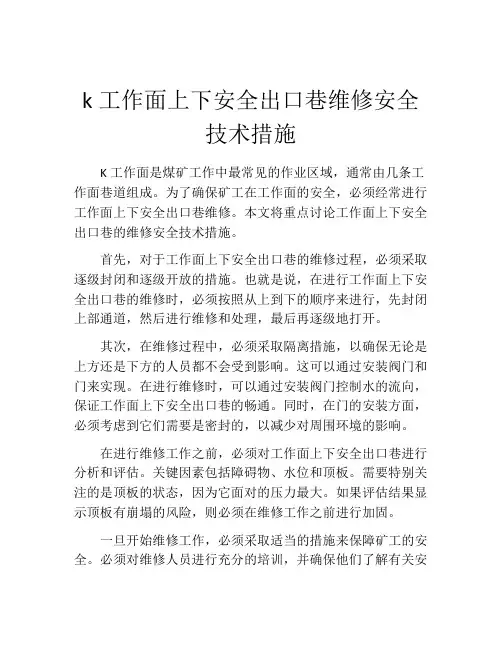 k 工作面上下安全出口巷维修安全技术措施

K 工作面是煤矿工作中最常见的作业区域，通常由几条工作面巷道组成。为了确保矿工在工作面的安全，必须经常进行工作面上下安全出口巷维修。本文将重点讨论工作面上下安全出口巷的维修安全技术措施。

首先，对于工作面上下安全出口巷的维修过程，必须采取逐级封闭和逐级开放的措施。也就是说，在进行工作面上下安全出口巷的维修时，必须按照从上到下的顺序来进行，先封闭上部通道，然后进行维修和处理，最后再逐级地打开。

其次，在维修过程中，必须采取隔离措施，以确保无论是上方还是下方的人员都不会受到影响。这可以通过安装阀门和门来实现。在进行维修时，可以通过安装阀门控制水的流向，保证工作面上下安全出口巷的畅通。同时，在门的安装方面，必须考虑到它们需要是密封的，以减少对周围环境的影响。

在进行维修工作之前，必须对工作面上下安全出口巷进行分析和评估。关键因素包括障碍物、水位和顶板。需要特别关注的是顶板的状态，因为它面对的压力最大。如果评估结果显示顶板有崩塌的风险，则必须在维修工作之前进行加固。

一旦开始维修工作，必须采取适当的措施来保障矿工的安全。必须对维修人员进行充分的培训，并确保他们了解有关安